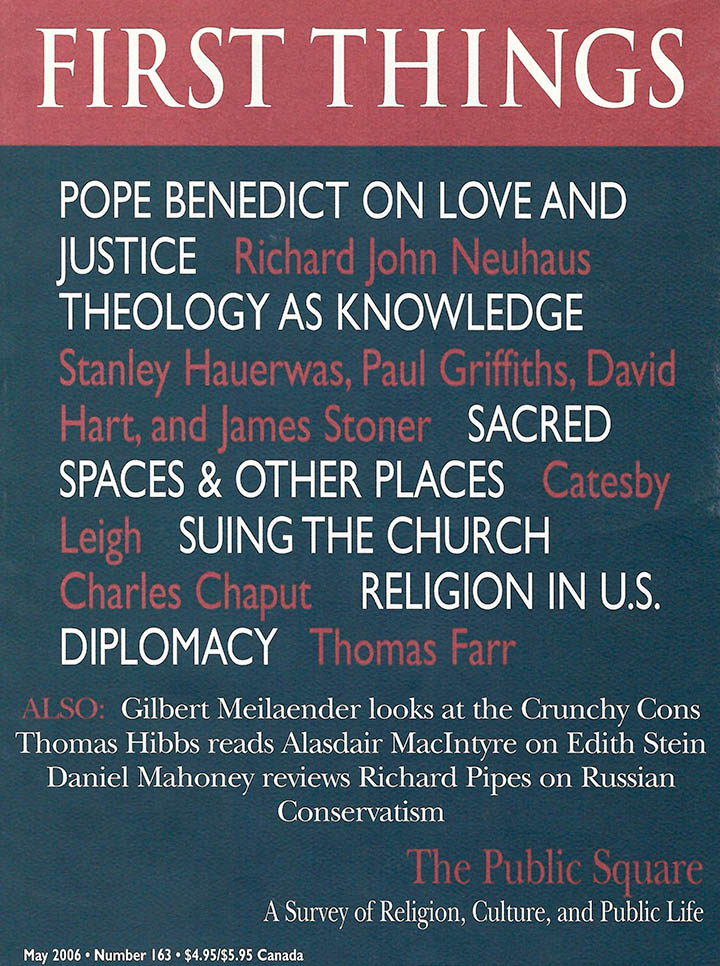 FIRST THINGS

POPE BENEDICT ON LOVE AND JUSTICE Richard John Neuhaus THEOLOGY AS KNOWLEDGE Stanley Hauerwas, Paul Griffiths, David Hart, and James Stoner SACRED SPACES & OTHER PLACES Catesby Leigh SUING THE CHURCH Charles Chaput RELIGION IN U.S. DIPLOMACY Thomas Farr

ALSO: Gilbert Meilaender looks at the Crunchy Cons
Thomas Hibbs reads Alasdair MacIntyre on Edith Stein
Daniel Mahoney reviews Richard Pipes on Russian Conservatism

The Public Square
A Survey of Religion, Culture, and Public Life

May 2006 • Number 163 • $4.95/$5.95 Canada